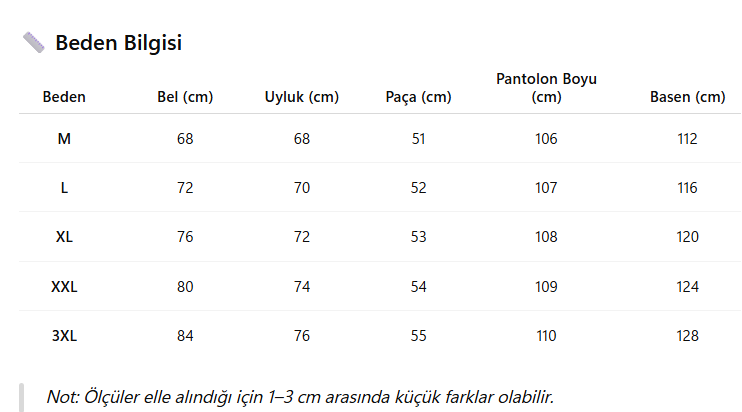 Beden Bilgisi

| Beden | Bel (cm) | Uyluk (cm) | Paça (cm) | Pantolon Boyu (cm) | Basen (cm) |
|---|---|---|---|---|---|
| M | 68 | 68 | 51 | 106 | 112 |
| L | 72 | 70 | 52 | 107 | 116 |
| XL | 76 | 72 | 53 | 108 | 120 |
| XXL | 80 | 74 | 54 | 109 | 124 |
| 3XL | 84 | 76 | 55 | 110 | 128 |

Not: Ölçüler elle alındığı için 1–3 cm arasında küçük farklar olabilir.